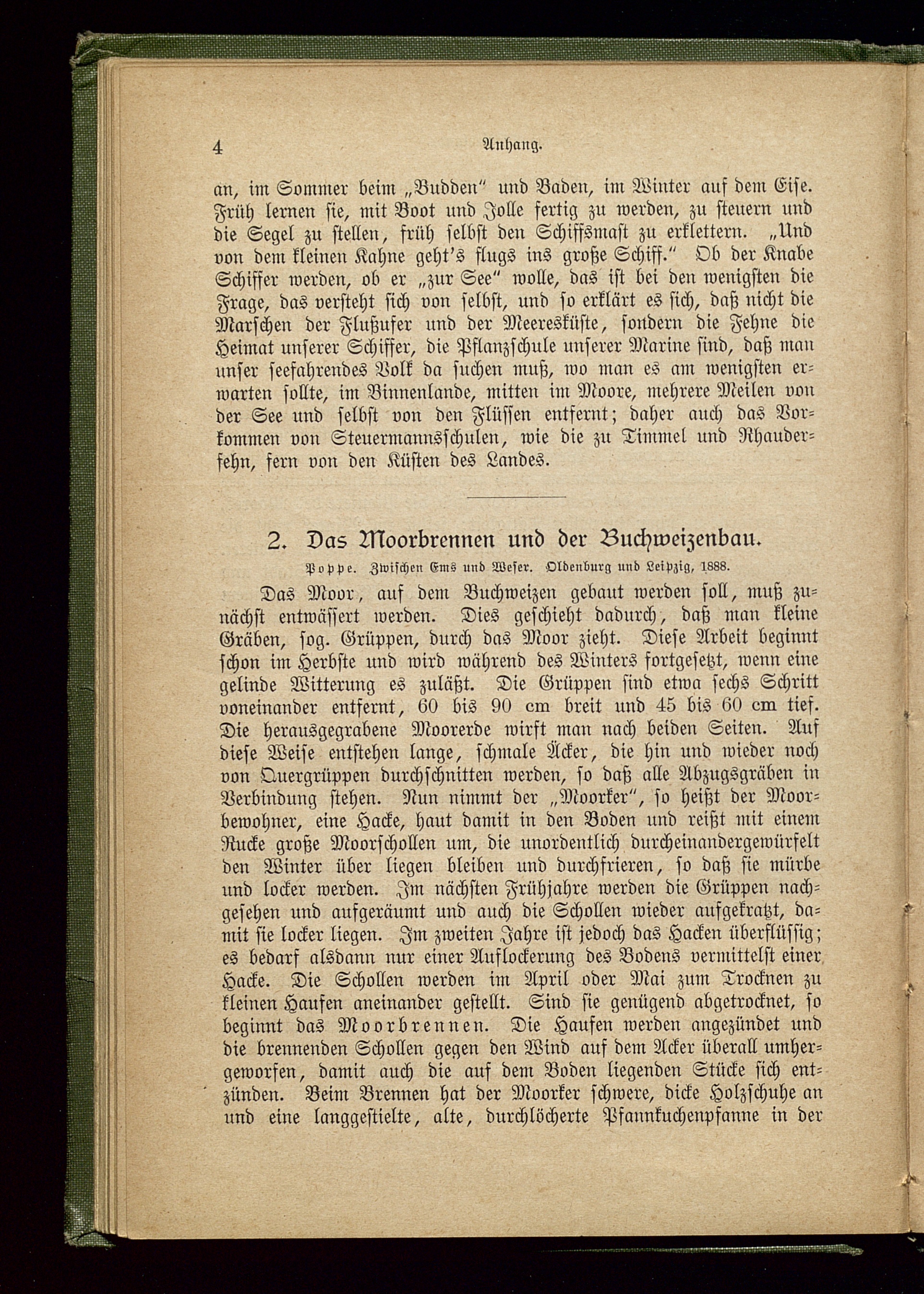 4 Anhang.

an, im Sommer beim „Budden“ und Baden, im Winter auf dem Eise. Früh lernen sie, mit Boot und Jolle fertig zu werden, zu steuern und die Segel zu stellen, früh selbst den Schiffsmast zu erklettern. „Und von dem kleinen Kahne geht's flugs ins große Schiff.“ Ob der Knabe Schiffer werden, ob er „zur See“ wolle, das ist bei den wenigsten die Frage, das versteht sich von selbst, und so erklärt es sich, daß nicht die Marschen der Flußufer und der Meeresküste, sondern die Fehne die Heimat unserer Schiffer, die Pflanzschule unserer Marine sind, daß man unser seefahrendes Volk da suchen muß, wo man es am wenigsten erwarten sollte, im Binnenlande, mitten im Moore, mehrere Meilen von der See und selbst von den Flüssen entfernt; daher auch das Vorkommen von Steuermannsschulen, wie die zu Timmel und Rhauderfehn, fern von den Küsten des Landes.

2. Das Moorbrennen und der Buchweizenbau.

Poppe. Zwischen Ems und Weser. Oldenburg und Leipzig, 1888.

Das Moor, auf dem Buchweizen gebaut werden soll, muß zunächst entwässert werden. Dies geschieht dadurch, daß man kleine Gräben, sog. Grüppen, durch das Moor zieht. Diese Arbeit beginnt schon im Herbste und wird während des Winters fortgesetzt, wenn eine gelinde Witterung es zuläßt. Die Grüppen sind etwa sechs Schritt voneinander entfernt, 60 bis 90 cm breit und 45 bis 60 cm tief. Die herausgegrabene Moorerde wirft man nach beiden Seiten. Auf diese Weise entstehen lange, schmale Äcker, die hin und wieder noch von Quergrüppen durchschnitten werden, so daß alle Abzugsgräben in Verbindung stehen. Nun nimmt der „Moorker“, so heißt der Moorbewohner, eine Hacke, haut damit in den Boden und reißt mit einem Rucke große Moorschollen um, die unordentlich durcheinandergewürfelt den Winter über liegen bleiben und durchfrieren, so daß sie mürbe und locker werden. Im nächsten Frühjahre werden die Grüppen nachgesehen und aufgeräumt und auch die Schollen wieder aufgekratzt, damit sie locker liegen. Im zweiten Jahre ist jedoch das Hacken überflüssig; es bedarf alsdann nur einer Auflockerung des Bodens vermittelst einer Hacke. Die Schollen werden im April oder Mai zum Trocknen zu kleinen Haufen aneinander gestellt. Sind sie genügend abgetrocknet, so beginnt das Moorbrennen. Die Haufen werden angezündet und die brennenden Schollen gegen den Wind auf dem Acker überall umhergeworfen, damit auch die auf dem Boden liegenden Stücke sich entzünden. Beim Brennen hat der Moorker schwere, dicke Holzschuhe an und eine langgestielte, alte, durchlöcherte Pfannkuchenpfanne in der